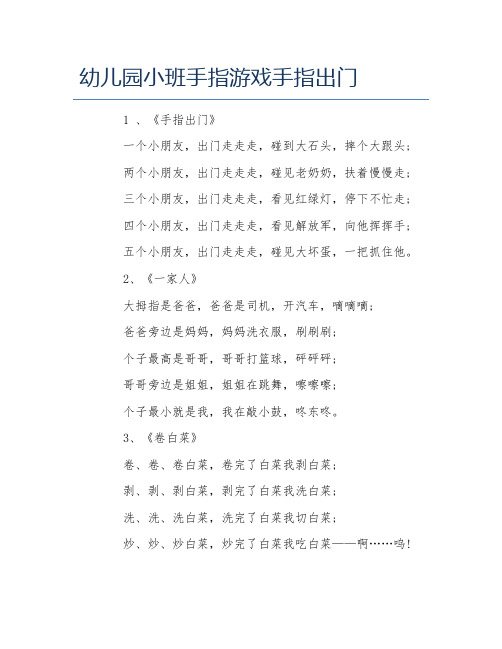 幼儿园小班手指游戏手指出门

1 、《手指出门》

一个小朋友，出门走走走，碰到大石头，摔个大跟头；

两个小朋友，出门走走走，碰见老奶奶，扶着慢慢走；

三个小朋友，出门走走走，看见红绿灯，停下不忙走；

四个小朋友，出门走走走，看见解放军，向他挥挥手；

五个小朋友，出门走走走，碰见大坏蛋，一把抓住他。

2、《一家人》

大拇指是爸爸，爸爸是司机，开汽车，嘀嘀嘀；

爸爸旁边是妈妈，妈妈洗衣服，刷刷刷；

个子最高是哥哥，哥哥打篮球，砰砰砰；

哥哥旁边是姐姐，姐姐在跳舞，嚓嚓嚓；

个子最小就是我，我在敲小鼓，咚东咚。

3、《卷白菜》

卷、卷、卷白菜，卷完了白菜我剥白菜；

剥、剥、剥白菜，剥完了白菜我洗白菜；

洗、洗、洗白菜，洗完了白菜我切白菜；

炒、炒、炒白菜，炒完了白菜我吃白菜——啊……呜！